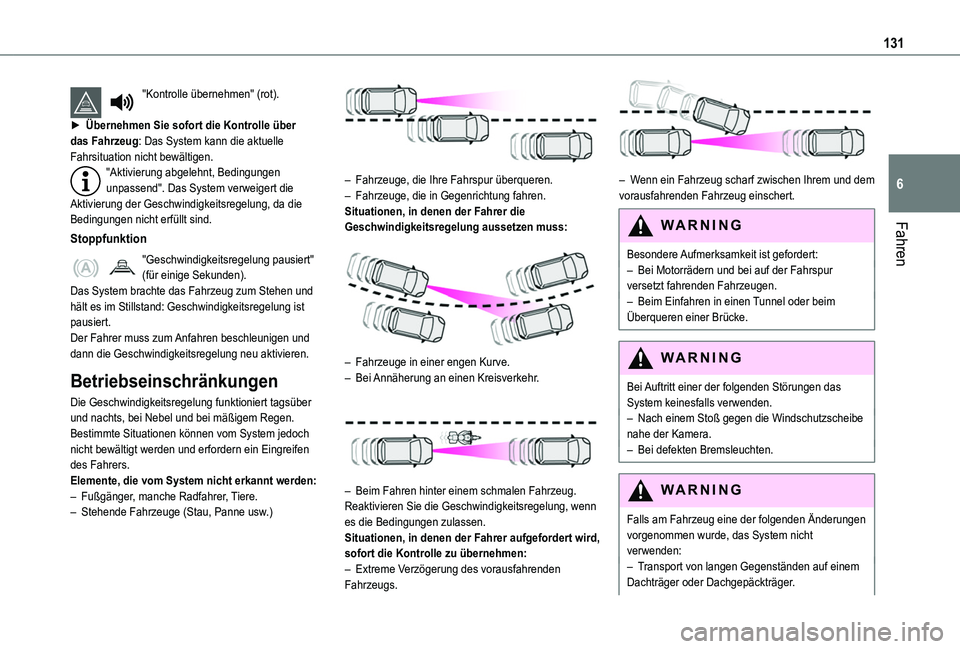 131

6

Fahren

"Kontrolle übernehmen" (rot).

► Übernehmen Sie sofort die Kontrolle über das Fahrzeug: Das System kann die aktuelle Fahrsituation nicht bewältigen.

"Aktivierung abgelehnt, Bedingungen unpassend". Das System verweigert die Aktivierung der Geschwindigkeitsregelung, da die Bedingungen nicht erfüllt sind.

Stoppfunktion

"Geschwindigkeitsregelung pausiert" (für einige Sekunden).

Das System brachte das Fahrzeug zum Stehen und hält es im Stillstand: Geschwindigkeitsregelung ist pausiert.
Der Fahrer muss zum Anfahren beschleunigen und dann die Geschwindigkeitsregelung neu aktivieren.

Betriebseinschränkungen

Die Geschwindigkeitsregelung funktioniert tagsüber und nachts, bei Nebel und bei mäßigem Regen.
Bestimmte Situationen können vom System jedoch nicht bewältigt werden und erfordern ein Eingreifen des Fahrers.
Elemente, die vom System nicht erkannt werden:
– Fußgänger, manche Radfahrer, Tiere.
– Stehende Fahrzeuge (Stau, Panne usw.)

– Fahrzeuge, die Ihre Fahrspur überqueren.
– Fahrzeuge, die in Gegenrichtung fahren.
Situationen, in denen der Fahrer die Geschwindigkeitsregelung aussetzen muss:

– Fahrzeuge in einer engen Kurve.
– Bei Annäherung an einen Kreisverkehr.

– Beim Fahren hinter einem schmalen Fahrzeug.
Reaktivieren Sie die Geschwindigkeitsregelung, wenn es die Bedingungen zulassen.
Situationen, in denen der Fahrer aufgefordert wird, sofort die Kontrolle zu übernehmen:
– Extreme Verzögerung des vorausfahrenden Fahrzeugs.

– Wenn ein Fahrzeug scharf zwischen Ihrem und dem vorausfahrenden Fahrzeug einschert.

WARNING

Besondere Aufmerksamkeit ist gefordert:
– Bei Motorrädern und bei auf der Fahrspur versetzt fahrenden Fahrzeugen.
– Beim Einfahren in einen Tunnel oder beim Überqueren einer Brücke.

WARNING

Bei Auftritt einer der folgenden Störungen das System keinesfalls verwenden.
– Nach einem Stoß gegen die Windschutzscheibe nahe der Kamera.
– Bei defekten Bremsleuchten.

WARNING

Falls am Fahrzeug eine der folgenden Änderungen vorgenommen wurde, das System nicht verwenden:
– Transport von langen Gegenständen auf einem Dachträger oder Dachgepäckträger.

carmanualsonline.info